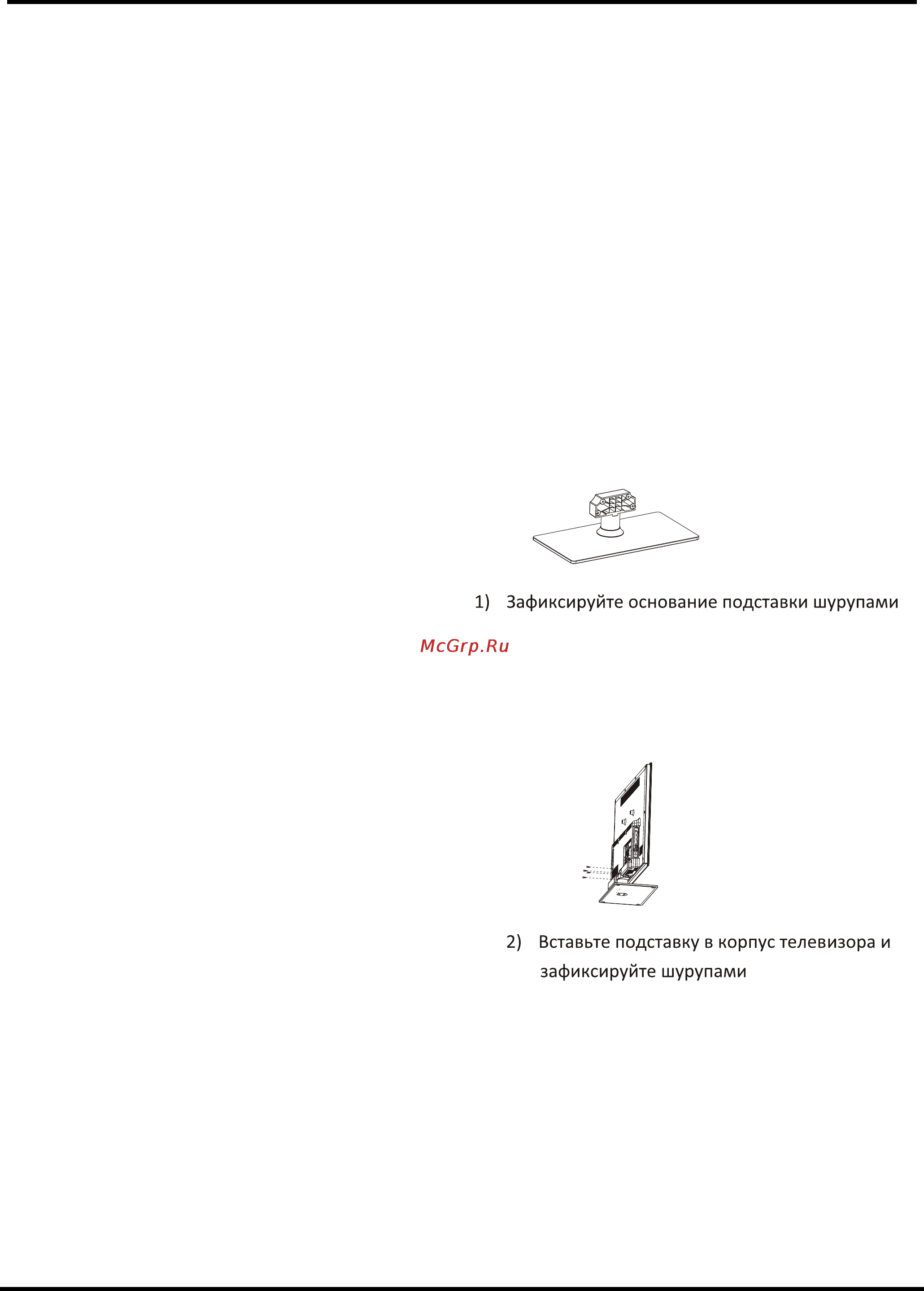 1) Зафиксируйте основание подставки шурупами

McGrp.Ru

2) Вставьте подставку в корпус телевизора и зафиксируйте шурупами